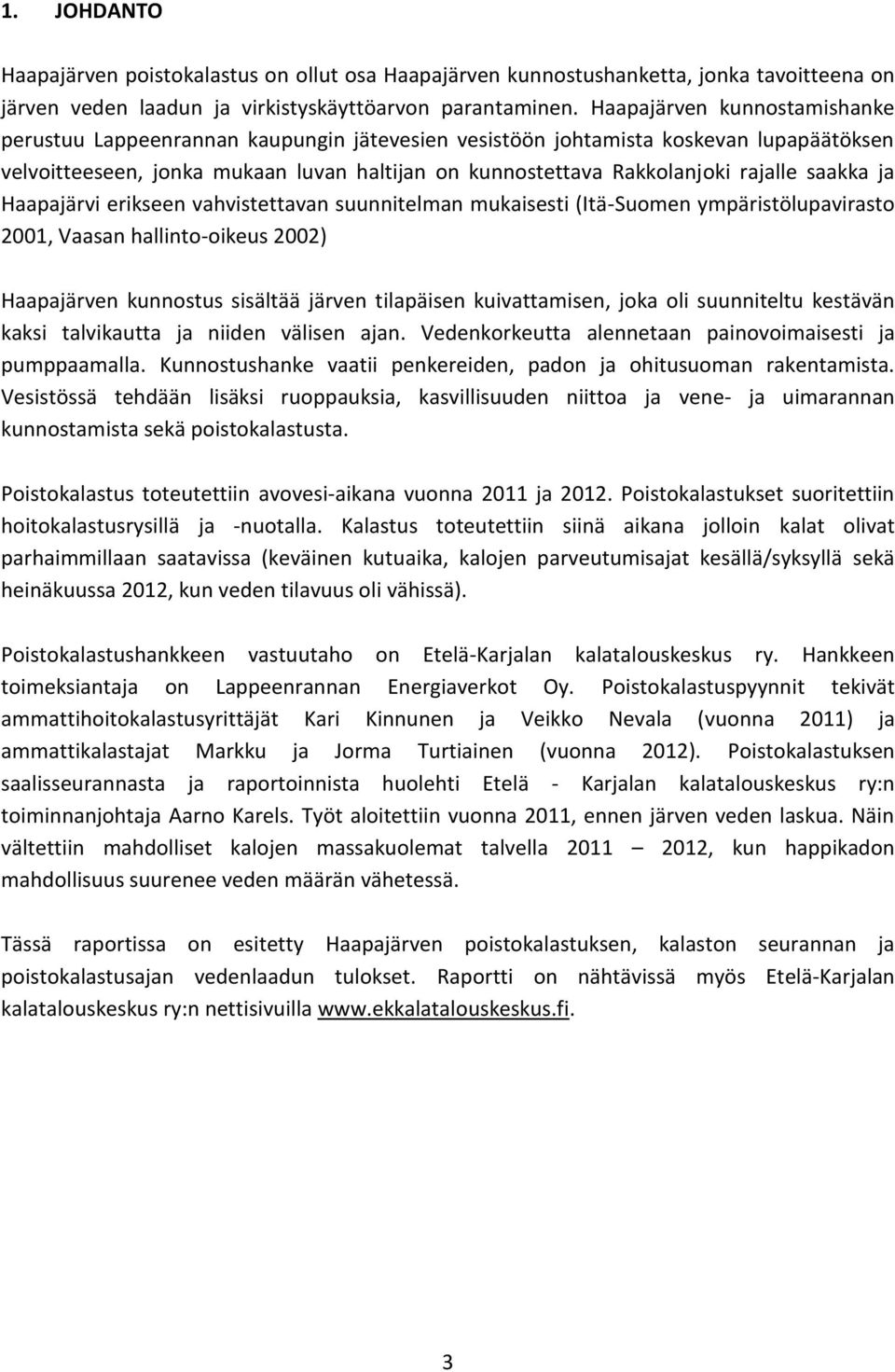 1. JOHDANTO

Haapajärven poistokalastus on ollut osa Haapajärven kunnostushanketta, jonka tavoitteena on järven veden laadun ja virkistyskäyttöarvon parantaminen. Haapajärven kunnostamishanke perustuu Lappeenrannan kaupungin jätevesien vesistöön johtamista koskevan lupapäätöksen velvoitteeseen, jonka mukaan luvan haltijan on kunnostettava Rakkolanjoki rajalle saakka ja Haapajärvi erikseen vahvistettavan suunnitelman mukaisesti (Itä-Suomen ympäristölupavirasto 2001, Vaasan hallinto-oikeus 2002)

Haapajärven kunnostus sisältää järven tilapäisen kuivattamisen, joka oli suunniteltu kestävän kaksi talvikautta ja niiden välisen ajan. Vedenkorkeutta alennetaan painovoimaisesti ja pumppaamalla. Kunnostushanke vaatii penkereiden, padon ja ohitusuoman rakentamista. Vesistössä tehdään lisäksi ruoppauksia, kasvillisuuden niittoa ja vene- ja uimarannan kunnostamista sekä poistokalastusta.

Poistokalastus toteutettiin avovesi-aikana vuonna 2011 ja 2012. Poistokalastukset suoritettiin hoitokalastusrysillä ja -nuotalla. Kalastus toteutettiin siinä aikana jolloin kalat olivat parhaimmillaan saatavissa (keväinen kutuaika, kalojen parveutumisajat kesällä/syksyllä sekä heinäkuussa 2012, kun veden tilavuus oli vähissä).

Poistokalastushankkeen vastuutaho on Etelä-Karjalan kalatalouskeskus ry. Hankkeen toimeksiantaja on Lappeenrannan Energiaverkot Oy. Poistokalastuspyynnit tekivät ammattihoitokalastusyrittäjät Kari Kinnunen ja Veikko Nevala (vuonna 2011) ja ammattikalastajat Markku ja Jorma Turtiainen (vuonna 2012). Poistokalastuksen saalisseurannasta ja raportoinnista huolehti Etelä - Karjalan kalatalouskeskus ry:n toiminnanjohtaja Aarno Karels. Työt aloitettiin vuonna 2011, ennen järven veden laskua. Näin vältettiin mahdolliset kalojen massakuolemat talvella 2011 – 2012, kun happikadon mahdollisuus suurenee veden määrän vähetessä.

Tässä raportissa on esitetty Haapajärven poistokalastuksen, kalaston seurannan ja poistokalastusajan vedenlaadun tulokset. Raportti on nähtävissä myös Etelä-Karjalan kalatalouskeskus ry:n nettisivuilla www.ekkalatalouskeskus.fi.

3